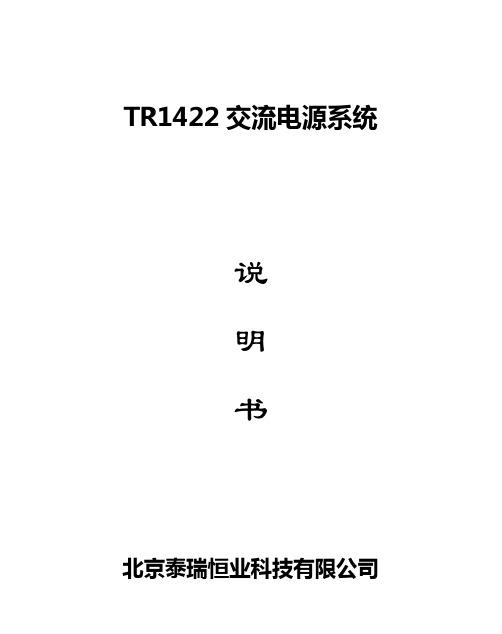 TR1422 交流电源系统

说

明

书

北京泰瑞恒业科技有限公司